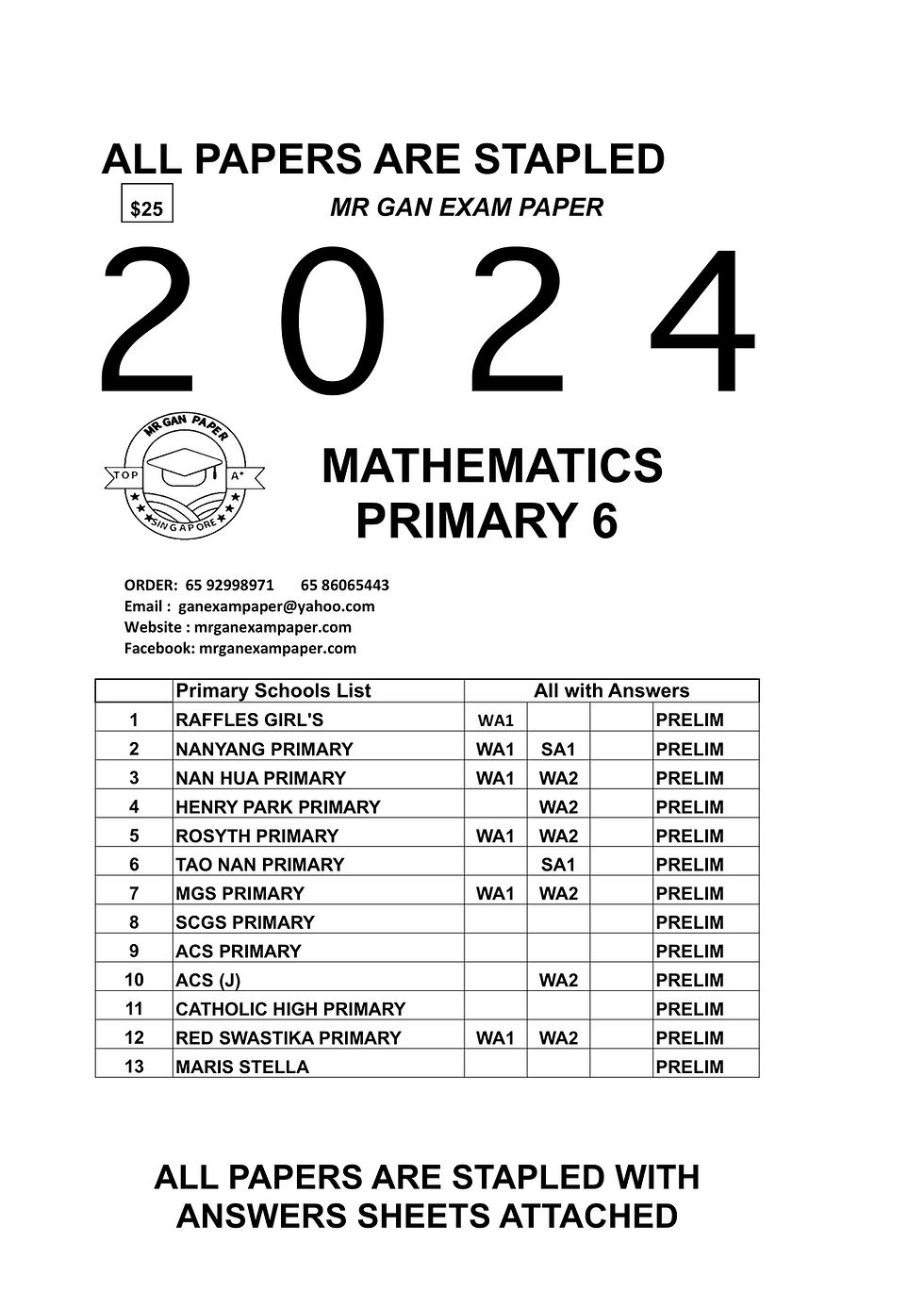 ALL PAPERS ARE STAPLED

$25

MR GAN EXAM PAPER

2 0 2 4

MR GAN PAPER
TOP A*
SINGAPORE

MATHEMATICS
PRIMARY 6

ORDER: 65 92998971 65 86065443
Email : ganexampaper@yahoo.com
Website : mrganexampaper.com
Facebook: mrganexampaper.com

| | Primary Schools List | All with Answers | | | |
|---|---|---|---|---|---|
| 1 | RAFFLES GIRL'S | WA1 | | | PRELIM |
| 2 | NANYANG PRIMARY | WA1 | SA1 | | PRELIM |
| 3 | NAN HUA PRIMARY | WA1 | WA2 | | PRELIM |
| 4 | HENRY PARK PRIMARY | | WA2 | | PRELIM |
| 5 | ROSYTH PRIMARY | WA1 | WA2 | | PRELIM |
| 6 | TAO NAN PRIMARY | | SA1 | | PRELIM |
| 7 | MGS PRIMARY | WA1 | WA2 | | PRELIM |
| 8 | SCGS PRIMARY | | | | PRELIM |
| 9 | ACS PRIMARY | | | | PRELIM |
| 10 | ACS (J) | | WA2 | | PRELIM |
| 11 | CATHOLIC HIGH PRIMARY | | | | PRELIM |
| 12 | RED SWASTIKA PRIMARY | WA1 | WA2 | | PRELIM |
| 13 | MARIS STELLA | | | | PRELIM |

ALL PAPERS ARE STAPLED WITH ANSWERS SHEETS ATTACHED